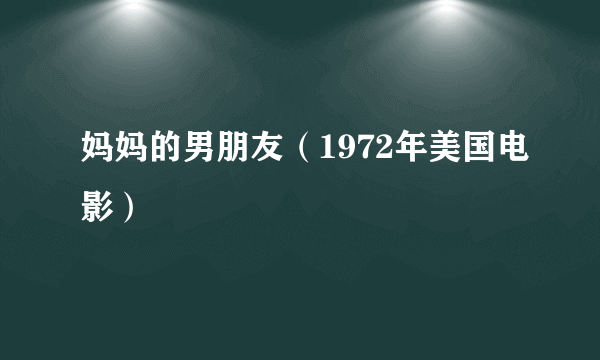 妈妈的男朋友（1972年美国电影）